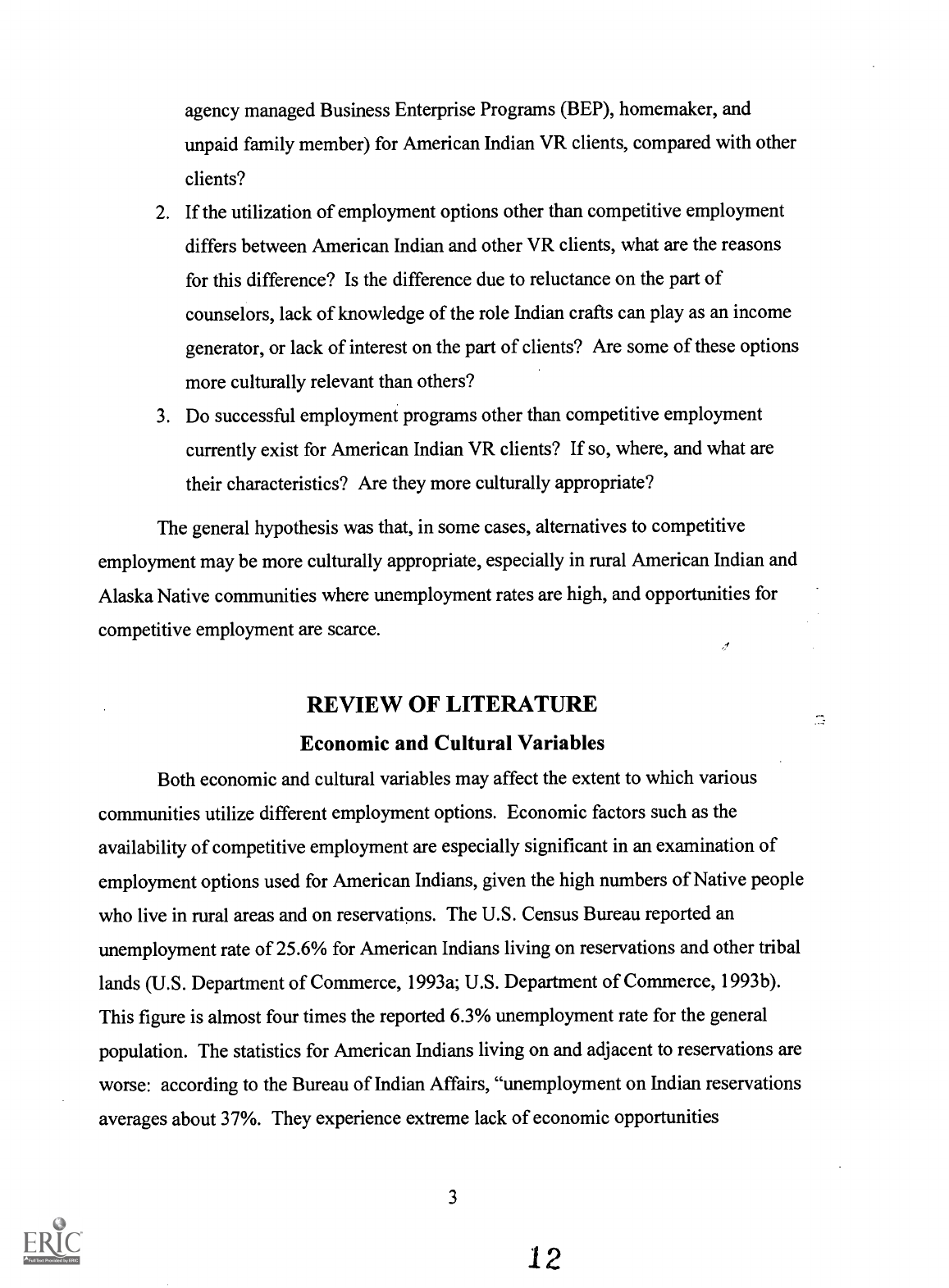 agency managed Business Enterprise Programs (BEP), homemaker, and unpaid family member) for American Indian VR clients, compared with other clients?

2. If the utilization of employment options other than competitive employment differs between American Indian and other VR clients, what are the reasons for this difference? Is the difference due to reluctance on the part of counselors, lack of knowledge of the role Indian crafts can play as an income generator, or lack of interest on the part of clients? Are some of these options more culturally relevant than others?

3. Do successful employment programs other than competitive employment currently exist for American Indian VR clients? If so, where, and what are their characteristics? Are they more culturally appropriate?

The general hypothesis was that, in some cases, alternatives to competitive employment may be more culturally appropriate, especially in rural American Indian and Alaska Native communities where unemployment rates are high, and opportunities for competitive employment are scarce.

REVIEW OF LITERATURE

Economic and Cultural Variables

Both economic and cultural variables may affect the extent to which various communities utilize different employment options. Economic factors such as the availability of competitive employment are especially significant in an examination of employment options used for American Indians, given the high numbers of Native people who live in rural areas and on reservations. The U.S. Census Bureau reported an unemployment rate of 25.6% for American Indians living on reservations and other tribal lands (U.S. Department of Commerce, 1993a; U.S. Department of Commerce, 1993b). This figure is almost four times the reported 6.3% unemployment rate for the general population. The statistics for American Indians living on and adjacent to reservations are worse: according to the Bureau of Indian Affairs, "unemployment on Indian reservations averages about 37%. They experience extreme lack of economic opportunities

3

ERIC

12